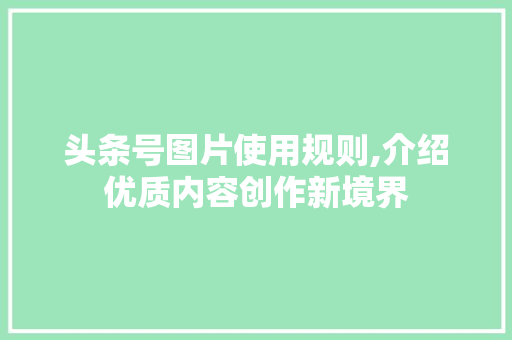 头条号图片使用规则,介绍优质内容创作新境界